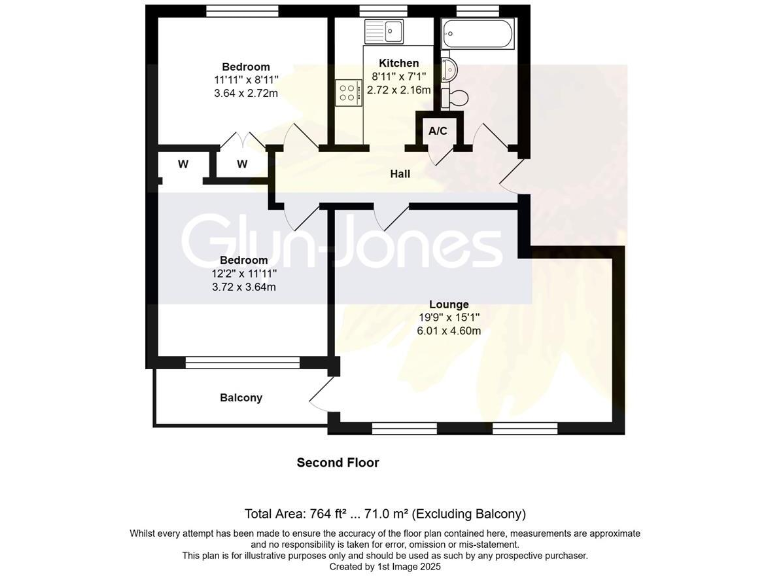 Bedroom
11'11" x 8'11"
3.64 x 2.72m

Kitchen
8'11" x 7'1"
2.72 x 2.16m

A/C

W

W

Hall

Glyn-Jones

Bedroom
12'2" x 11'11"
3.72 x 3.64m

Lounge
19'9" x 15'1"
6.01 x 4.60m

Balcony

Second Floor

Total Area: 764 ft² ... 71.0 m² (Excluding Balcony)

Whilst every attempt has been made to ensure the accuracy of the floor plan contained here, measurements are approximate and no responsibility is taken for error, omission or mis-statement.
This plan is for illustrative purposes only and should be used as such by any prospective purchaser.
Created by 1st Image 2025